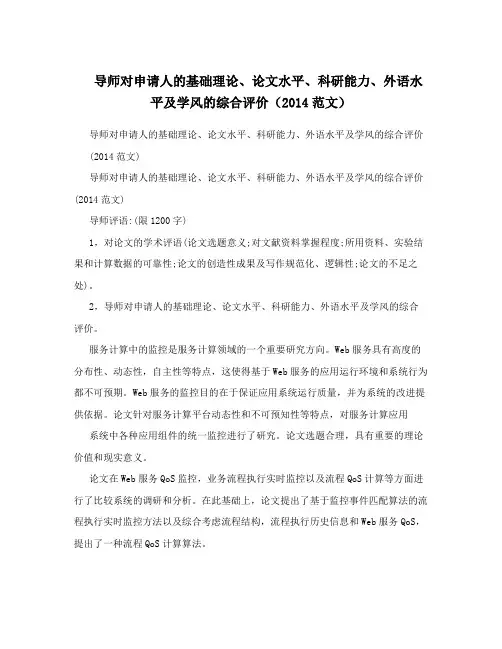 导师对申请人的基础理论、论文水平、科研能力、外语水平及学风的综合评价（2014范文）

导师对申请人的基础理论、论文水平、科研能力、外语水平及学风的综合评价(2014范文)

导师对申请人的基础理论、论文水平、科研能力、外语水平及学风的综合评价(2014范文)

导师评语:(限1200字)

1，对论文的学术评语(论文选题意义;对文献资料掌握程度;所用资料、实验结果和计算数据的可靠性;论文的创造性成果及写作规范化、逻辑性;论文的不足之处)。

2，导师对申请人的基础理论、论文水平、科研能力、外语水平及学风的综合评价。

服务计算中的监控是服务计算领域的一个重要研究方向。Web服务具有高度的分布性、动态性，自主性等特点，这使得基于Web服务的应用运行环境和系统行为都不可预期。Web服务的监控目的在于保证应用系统运行质量，并为系统的改进提供依据。论文针对服务计算平台动态性和不可预知性等特点，对服务计算应用

系统中各种应用组件的统一监控进行了研究。论文选题合理，具有重要的理论价值和现实意义。

论文在Web服务QoS监控，业务流程执行实时监控以及流程QoS计算等方面进行了比较系统的调研和分析。在此基础上，论文提出了基于监控事件匹配算法的流程执行实时监控方法以及综合考虑流程结构，流程执行历史信息和Web服务QoS，提出了一种流程QoS计算算法。